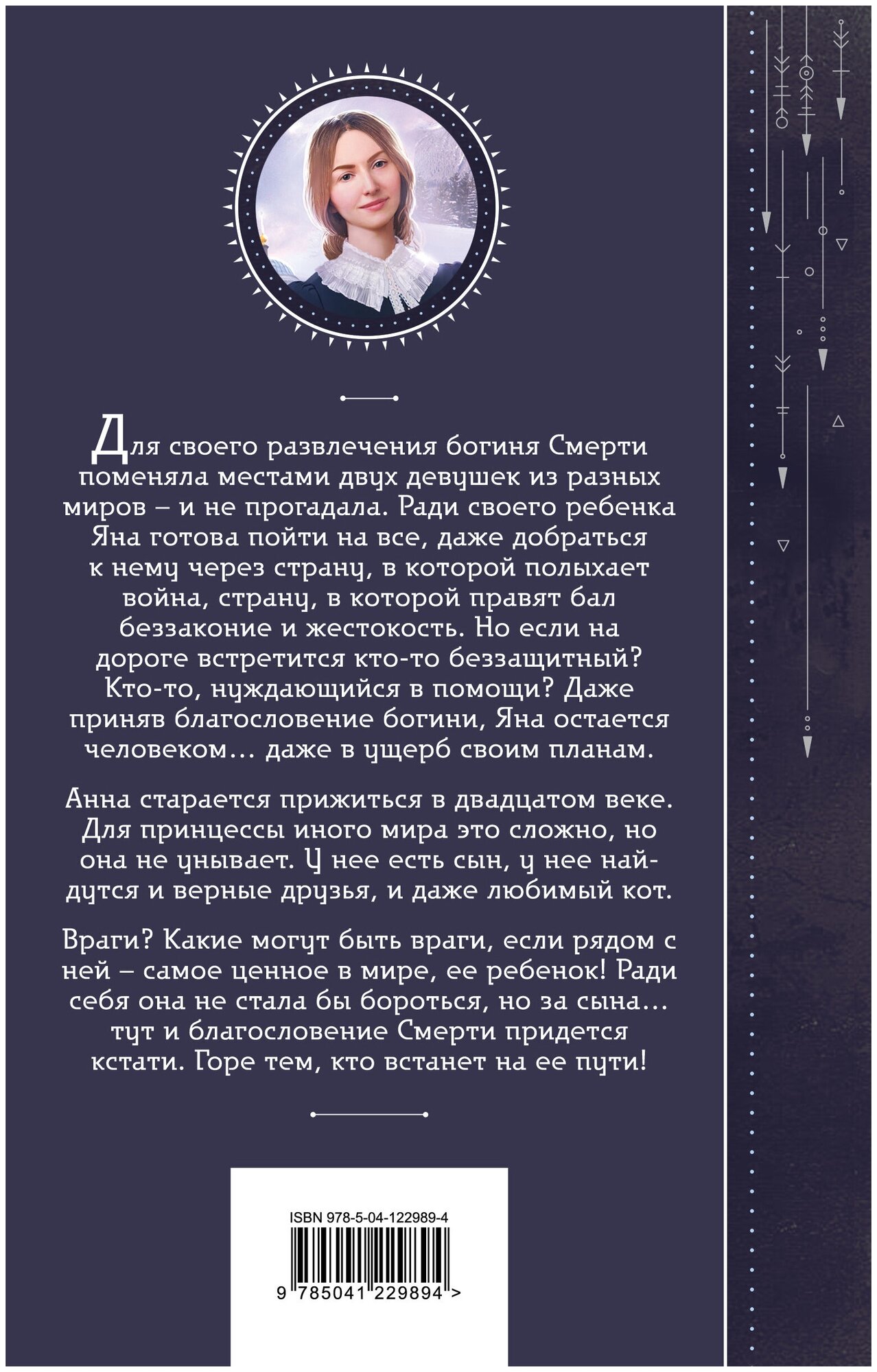 Для своего развлечения богиня Смерти поменяла местами двух девушек из разных миров – и не прогадала. Ради своего ребенка Яна готова пойти на все, даже добраться к нему через страну, в которой полыхает война, страну, в которой правят бал беззаконие и жестокость. Но если на дороге встретится кто-то беззащитный? Кто-то, нуждающийся в помощи? Даже приняв благословение богини, Яна остается человеком… даже в ущерб своим планам.

Анна старается прижиться в двадцатом веке. Для принцессы иного мира это сложно, но она не унывает. У нее есть сын, у нее найдутся и верные друзья, и даже любимый кот.

Враги? Какие могут быть враги, если рядом с ней – самое ценное в мире, ее ребенок! Ради себя она не стала бы бороться, но за сына… тут и благословение Смерти придется кстати. Горе тем, кто встанет на ее пути!

ISBN 978-5-04-122989-4

9 785041 229894 >